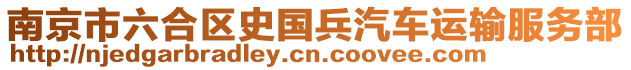 南京市六合区史国兵汽车运输服务部
http://njedgarbradley.cn.coovee.com